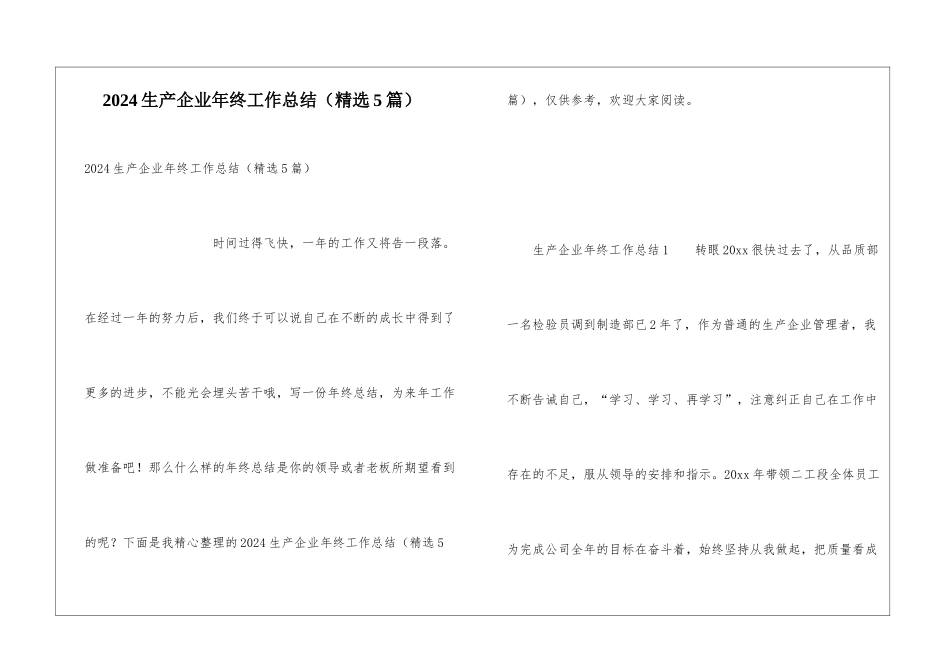 2024生产企业年终工作总结（精选5篇）

2024生产企业年终工作总结（精选5篇）

时间过得飞快，一年的工作又将告一段落。在经过一年的努力后，我们终于可以说自己在不断的成长中得到了更多的进步，不能光会埋头苦干哦，写一份年终总结，为来年工作做准备吧！那么什么样的年终总结是你的领导或者老板所期望看到的呢？下面是我精心整理的2024生产企业年终工作总结（精选5篇），仅供参考，欢迎大家阅读。

生产企业年终工作总结1　　转眼20xx很快过去了，从品质部一名检验员调到制造部已2年了，作为普通的生产企业管理者，我不断告诫自己，“学习、学习、再学习”，注意纠正自己在工作中存在的不足，服从领导的安排和指示。20xx年带领二工段全体员工为完成公司全年的目标在奋斗着，始终坚持从我做起，把质量看成